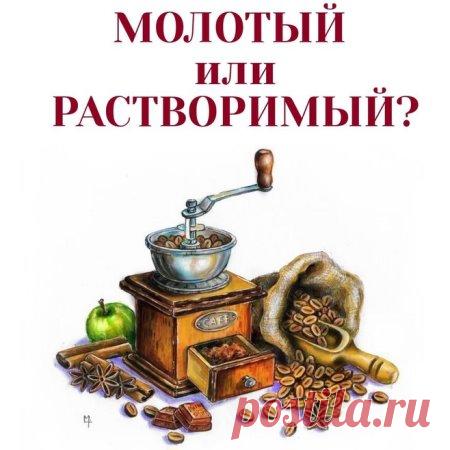 МОЛОТЫЙ
или
РАСТВОРИМЫЙ?

CAFE

postila.ru